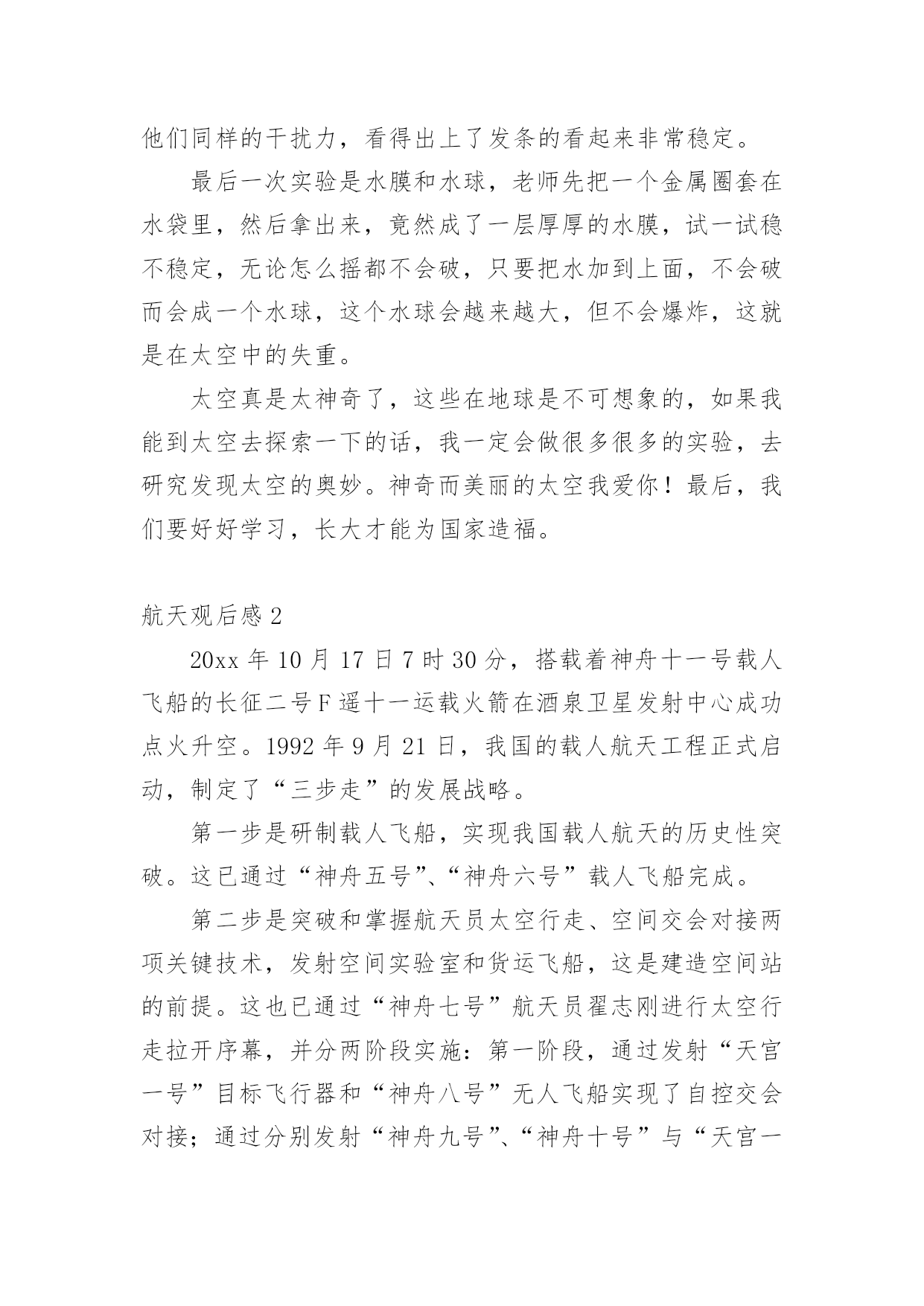 他们同样的干扰力，看得出上了发条的看起来非常稳定。

最后一次实验是水膜和水球，老师先把一个金属圈套在水袋里，然后拿出来，竟然成了一层厚厚的水膜，试一试稳不稳定，无论怎么摇都不会破，只要把水加到上面，不会破而会成一个水球，这个水球会越来越大，但不会爆炸，这就是在太空中的失重。

太空真是太神奇了，这些在地球是不可想象的，如果我能到太空去探索一下的话，我一定会做很多很多的实验，去研究发现太空的奥妙。神奇而美丽的太空我爱你！最后，我们要好好学习，长大才能为国家造福。

航天观后感 2

20xx 年 10 月 17 日 7 时 30 分，搭载着神舟十一号载人飞船的长征二号 F 遥十一运载火箭在酒泉卫星发射中心成功点火升空。1992 年 9 月 21 日，我国的载人航天工程正式启动，制定了“三步走”的发展战略。

第一步是研制载人飞船，实现我国载人航天的历史性突破。这已通过“神舟五号”、“神舟六号”载人飞船完成。

第二步是突破和掌握航天员太空行走、空间交会对接两项关键技术，发射空间实验室和货运飞船，这是建造空间站的前提。这也已通过“神舟七号”航天员翟志刚进行太空行走拉开序幕，并分两阶段实施：第一阶段，通过发射“天宫一号”目标飞行器和“神舟八号”无人飞船实现了自控交会对接；通过分别发射“神舟九号”、“神舟十号”与“天宫一